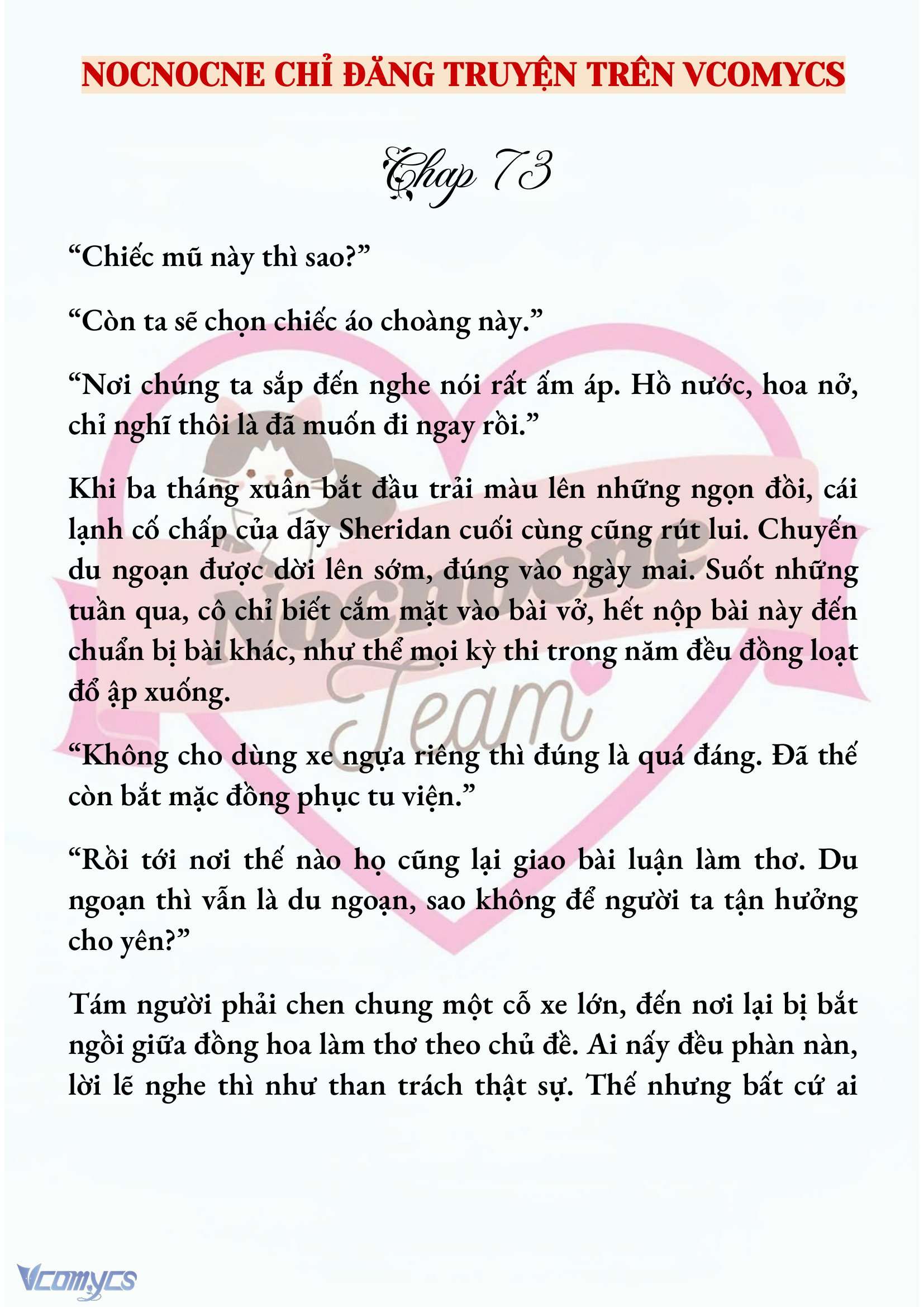 NOCNOCNE CHỈ ĐĂNG TRUYỆN TRÊN VCOMYCS

Chap 73

“Chiếc mũ này thì sao?”

“Còn ta sẽ chọn chiếc áo choàng này.”

“Nơi chúng ta sắp đến nghe nói rất ấm áp. Hồ nước, hoa nở, chỉ nghĩ thôi là đã muốn đi ngay rồi.”

Khi ba tháng xuân bắt đầu trải màu lên những ngọn đồi, cái lạnh cố chấp của dãy Sheridan cuối cùng cũng rút lui. Chuyến du ngoạn được dời lên sớm, đúng vào ngày mai. Suốt những tuần qua, cô chỉ biết cắm mặt vào bài vở, hết nộp bài này đến chuẩn bị bài khác, như thể mọi kỳ thi trong năm đều đồng loạt đổ ập xuống.

“Không cho dùng xe ngựa riêng thì đúng là quá đáng. Đã thế còn bắt mặc đồng phục tu viện.”

“Rồi tới nơi thế nào họ cũng lại giao bài luận làm thơ. Du ngoạn thì vẫn là du ngoạn, sao không để người ta tận hưởng cho yên?”

Tám người phải chen chung một cỗ xe lớn, đến nơi lại bị bắt ngồi giữa đồng hoa làm thơ theo chủ đề. Ai nấy đều phàn nàn, lời lẽ nghe thì như than trách thật sự. Thế nhưng bất cứ ai

Nocnocne Team

Vcomycs